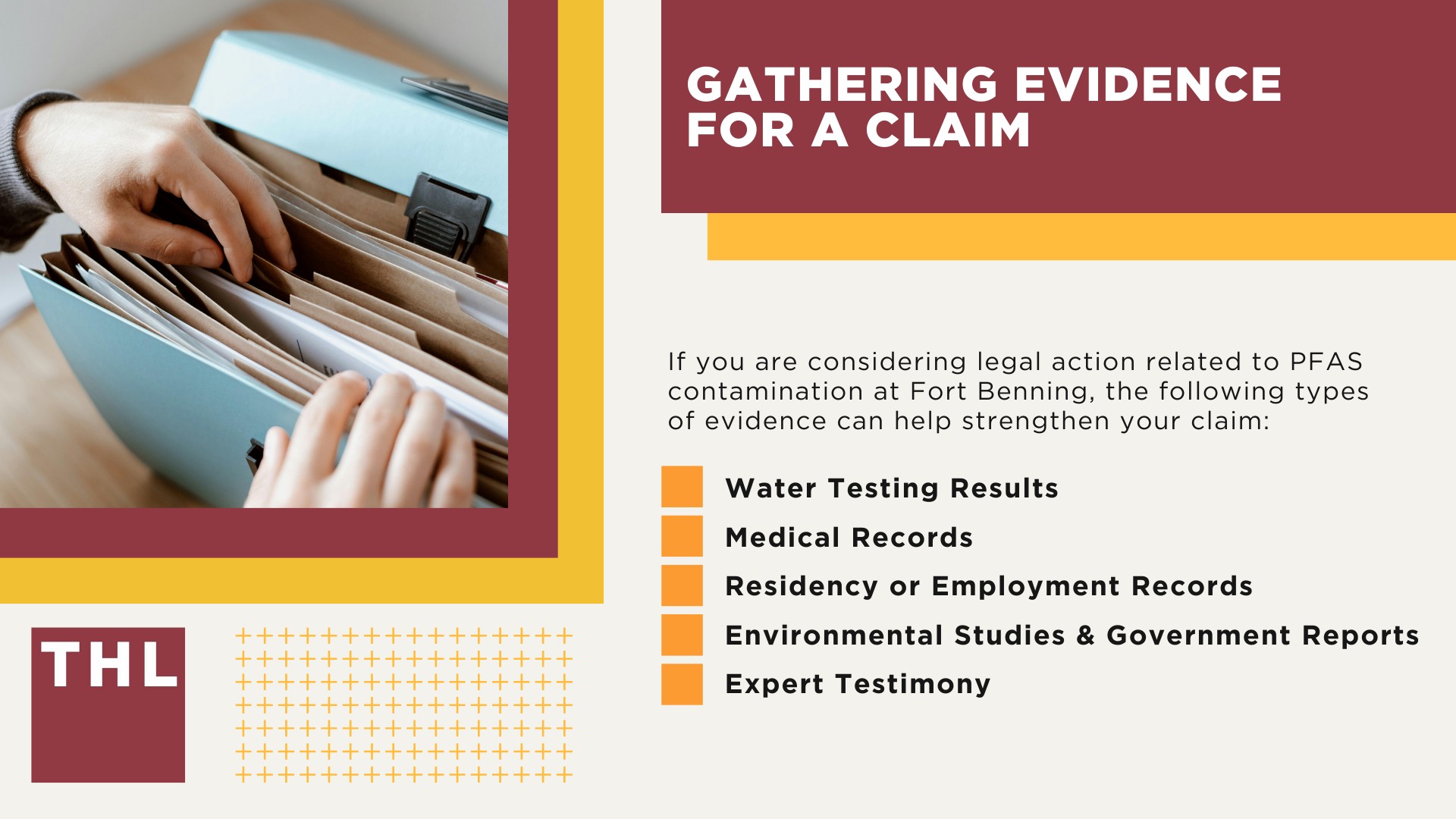 GATHERING EVIDENCE FOR A CLAIM

If you are considering legal action related to PFAS contamination at Fort Benning, the following types of evidence can help strengthen your claim:

Water Testing Results
Medical Records
Residency or Employment Records
Environmental Studies & Government Reports
Expert Testimony

THL